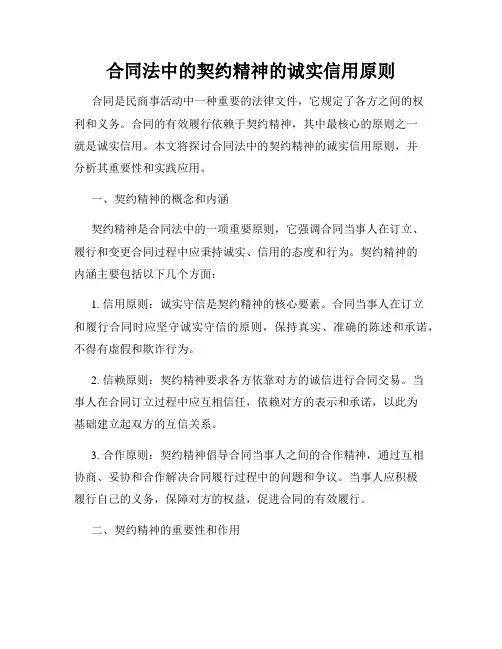 合同法中的契约精神的诚实信用原则

合同是民商事活动中一种重要的法律文件，它规定了各方之间的权利和义务。合同的有效履行依赖于契约精神，其中最核心的原则之一就是诚实信用。本文将探讨合同法中的契约精神的诚实信用原则，并分析其重要性和实践应用。

一、契约精神的概念和内涵

契约精神是合同法中的一项重要原则，它强调合同当事人在订立、履行和变更合同过程中应秉持诚实、信用的态度和行为。契约精神的内涵主要包括以下几个方面：

1. 信用原则：诚实守信是契约精神的核心要素。合同当事人在订立和履行合同时应坚守诚实守信的原则，保持真实、准确的陈述和承诺，不得有虚假和欺诈行为。

2. 信赖原则：契约精神要求各方依靠对方的诚信进行合同交易。当事人在合同订立过程中应互相信任，依赖对方的表示和承诺，以此为基础建立起双方的互信关系。

3. 合作原则：契约精神倡导合同当事人之间的合作精神，通过互相协商、妥协和合作解决合同履行过程中的问题和争议。当事人应积极履行自己的义务，保障对方的权益，促进合同的有效履行。

二、契约精神的重要性和作用